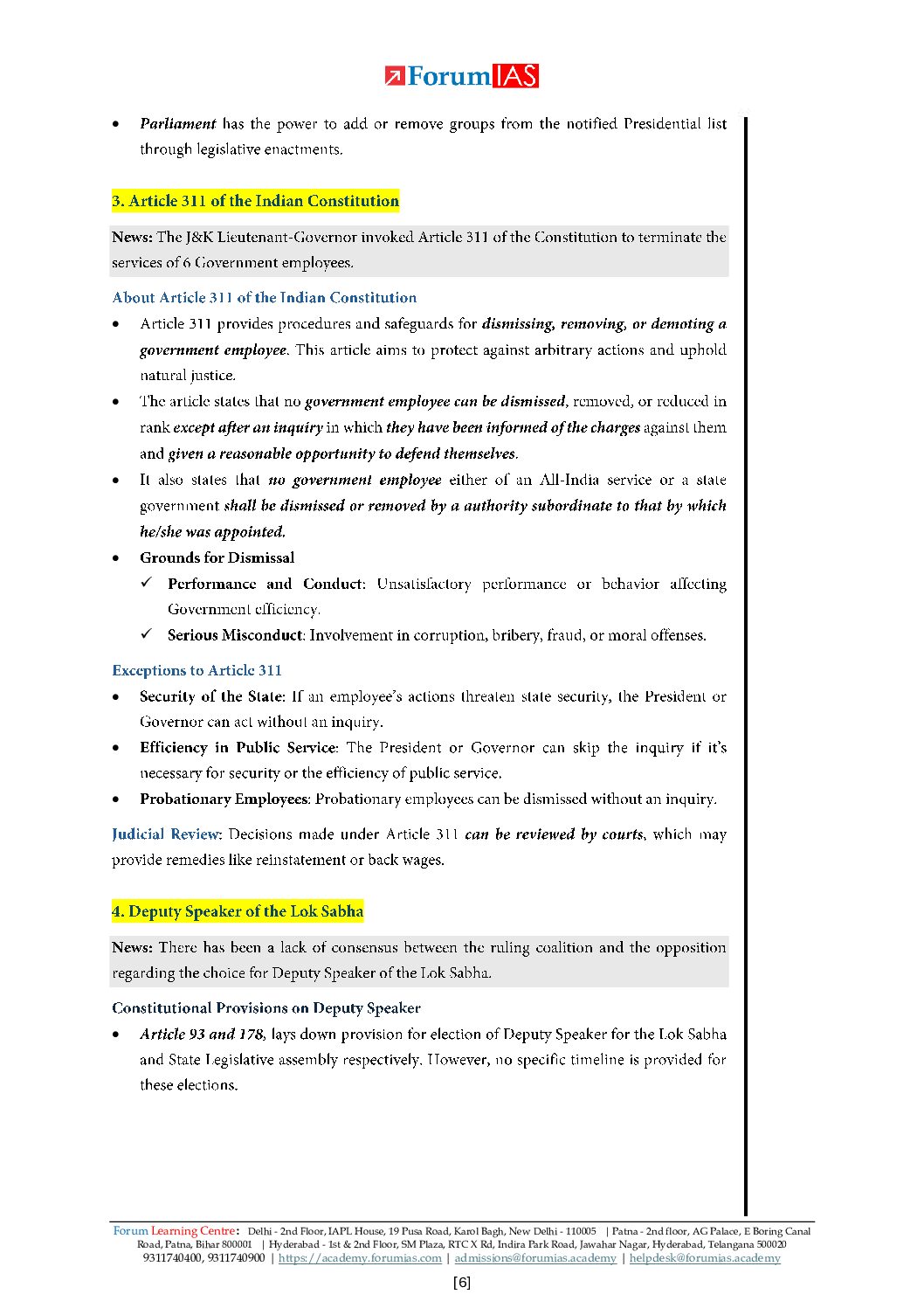 ForumIAS

• Parliament has the power to add or remove groups from the notified Presidential list through legislative enactments.

3. Article 311 of the Indian Constitution

News: The J&K Lieutenant-Governor invoked Article 311 of the Constitution to terminate the services of 6 Government employees.

About Article 311 of the Indian Constitution

• Article 311 provides procedures and safeguards for dismissing, removing, or demoting a government employee. This article aims to protect against arbitrary actions and uphold natural justice.
• The article states that no government employee can be dismissed, removed, or reduced in rank except after an inquiry in which they have been informed of the charges against them and given a reasonable opportunity to defend themselves.
• It also states that no government employee either of an All-India service or a state government shall be dismissed or removed by a authority subordinate to that by which he/she was appointed.
• Grounds for Dismissal
 ✓ Performance and Conduct: Unsatisfactory performance or behavior affecting Government efficiency.
 ✓ Serious Misconduct: Involvement in corruption, bribery, fraud, or moral offenses.

Exceptions to Article 311

• Security of the State: If an employee's actions threaten state security, the President or Governor can act without an inquiry.
• Efficiency in Public Service: The President or Governor can skip the inquiry if it's necessary for security or the efficiency of public service.
• Probationary Employees: Probationary employees can be dismissed without an inquiry.

Judicial Review: Decisions made under Article 311 can be reviewed by courts, which may provide remedies like reinstatement or back wages.

4. Deputy Speaker of the Lok Sabha

News: There has been a lack of consensus between the ruling coalition and the opposition regarding the choice for Deputy Speaker of the Lok Sabha.

Constitutional Provisions on Deputy Speaker

• Article 93 and 178, lays down provision for election of Deputy Speaker for the Lok Sabha and State Legislative assembly respectively. However, no specific timeline is provided for these elections.

Forum Learning Centre: Delhi - 2nd Floor, IAPL House, 19 Pusa Road, Karol Bagh, New Delhi - 110005 | Patna - 2nd floor, AG Palace, E Boring Canal Road, Patna, Bihar 800001 | Hyderabad - 1st & 2nd Floor, SM Plaza, RTC X Rd, Indira Park Road, Jawahar Nagar, Hyderabad, Telangana 500020
9311740400, 9311740900 | https://academy.forumias.com | admissions@forumias.academy | helpdesk@forumias.academy

[6]